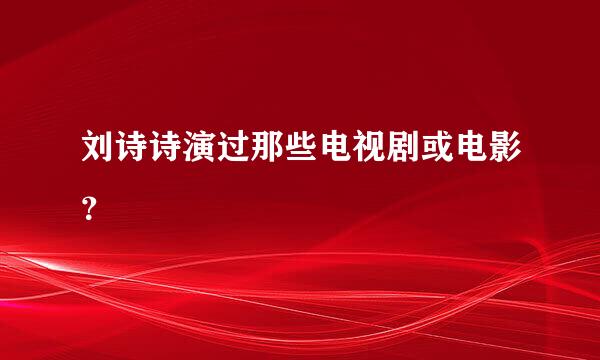 刘诗诗演过那些电视剧或电影?